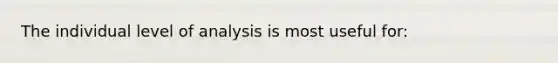 The individual level of analysis is most useful for: